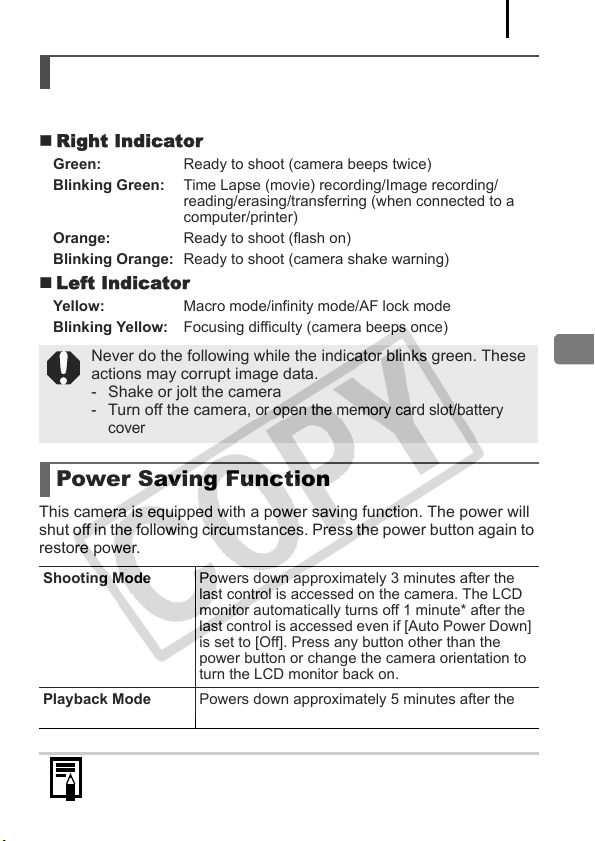 ■ Right Indicator

Green: Ready to shoot (camera beeps twice)

Blinking Green: Time Lapse (movie) recording/Image recording/reading/erasing/transferring (when connected to a computer/printer)

Orange: Ready to shoot (flash on)

Blinking Orange: Ready to shoot (camera shake warning)

■ Left Indicator

Yellow: Macro mode/infinity mode/AF lock mode

Blinking Yellow: Focusing difficulty (camera beeps once)

Never do the following while the indicator blinks green. These actions may corrupt image data.
- Shake or jolt the camera
- Turn off the camera, or open the memory card slot/battery cover

Power Saving Function

This camera is equipped with a power saving function. The power will shut off in the following circumstances. Press the power button again to restore power.

| Shooting Mode | Powers down approximately 3 minutes after the last control is accessed on the camera. The LCD monitor automatically turns off 1 minute* after the last control is accessed even if [Auto Power Down] is set to [Off]. Press any button other than the power button or change the camera orientation to turn the LCD monitor back on. |
|---|---|
| Playback Mode | Powers down approximately 5 minutes after the |

COPY